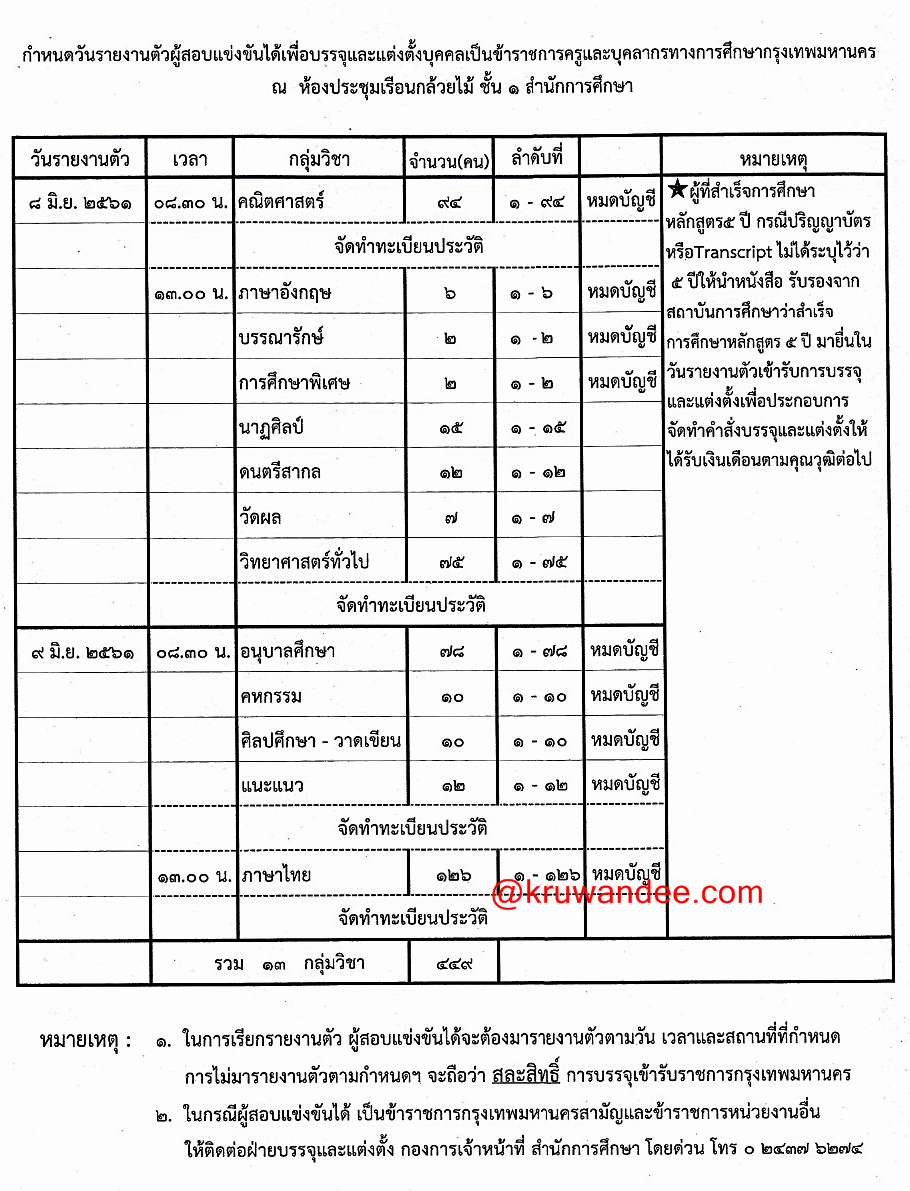 กำหนดวันรายงานตัวผู้สอบแข่งขันได้เพื่อบรรจุและแต่งตั้งบุคคลเป็นข้าราชการครูและบุคลากรทางการศึกษากรุงเทพมหานคร
ณ ห้องประชุมเรือนกล้วยไม้ ชั้น ๑ สำนักการศึกษา

| วันรายงานตัว | เวลา | กลุ่มวิชา | จำนวน(คน) | ลำดับที่ | | หมายเหตุ |
|---|---|---|---|---|---|---|
| ๘ มิ.ย. ๒๕๖๑ | ๐๘.๓๐ น. | คณิตศาสตร์ | ๙๔ | ๑ - ๙๔ | หมดบัญชี | ★ผู้ที่สำเร็จการศึกษาหลักสูตร๕ ปี กรณีปริญญาบัตรหรือTranscript ไม่ได้ระบุไว้ว่า ๕ ปีให้นำหนังสือ รับรองจากสถาบันการศึกษาว่าสำเร็จการศึกษาหลักสูตร ๕ ปี มายื่นในวันรายงานตัวเข้ารับการบรรจุและแต่งตั้งเพื่อประกอบการจัดทำคำสั่งบรรจุและแต่งตั้งให้ได้รับเงินเดือนตามคุณวุฒิต่อไป |
| | | จัดทำทะเบียนประวัติ | | | | |
| | ๑๓.๐๐ น. | ภาษาอังกฤษ | ๖ | ๑ - ๖ | หมดบัญชี | |
| | | บรรณารักษ์ | ๒ | ๑ - ๒ | หมดบัญชี | |
| | | การศึกษาพิเศษ | ๒ | ๑ - ๒ | หมดบัญชี | |
| | | นาฏศิลป์ | ๑๕ | ๑ - ๑๕ | | |
| | | ดนตรีสากล | ๑๒ | ๑ - ๑๒ | | |
| | | วัดผล | ๗ | ๑ - ๗ | | |
| | | วิทยาศาสตร์ทั่วไป | ๗๕ | ๑ - ๗๕ | | |
| | | จัดทำทะเบียนประวัติ | | | | |
| ๙ มิ.ย. ๒๕๖๑ | ๐๘.๓๐ น. | อนุบาลศึกษา | ๗๘ | ๑ - ๗๘ | หมดบัญชี | |
| | | คหกรรม | ๑๐ | ๑ - ๑๐ | หมดบัญชี | |
| | | ศิลปศึกษา - วาดเขียน | ๑๐ | ๑ - ๑๐ | หมดบัญชี | |
| | | แนะแนว | ๑๒ | ๑ - ๑๒ | หมดบัญชี | |
| | | จัดทำทะเบียนประวัติ | | | | |
| | ๑๓.๐๐ น. | ภาษาไทย | ๑๒๖ | ๑ - ๑๒๖ | หมดบัญชี | |
| | | จัดทำทะเบียนประวัติ | | | | |
| | รวม ๑๓ กลุ่มวิชา | | ๔๔๙ | | | |

หมายเหตุ : ๑. ในการเรียกรายงานตัว ผู้สอบแข่งขันได้จะต้องมารายงานตัวตามวัน เวลาและสถานที่ที่กำหนด การไม่มารายงานตัวตามกำหนดฯ จะถือว่า สละสิทธิ์ การบรรจุเข้ารับราชการกรุงเทพมหานคร

๒. ในกรณีผู้สอบแข่งขันได้ เป็นข้าราชการกรุงเทพมหานครสามัญและข้าราชการหน่วยงานอื่น ให้ติดต่อฝ่ายบรรจุและแต่งตั้ง กองการเจ้าหน้าที่ สำนักการศึกษา โดยด่วน โทร ๐ ๒๔๓๗ ๖๒๗๔

@kruwandee.com